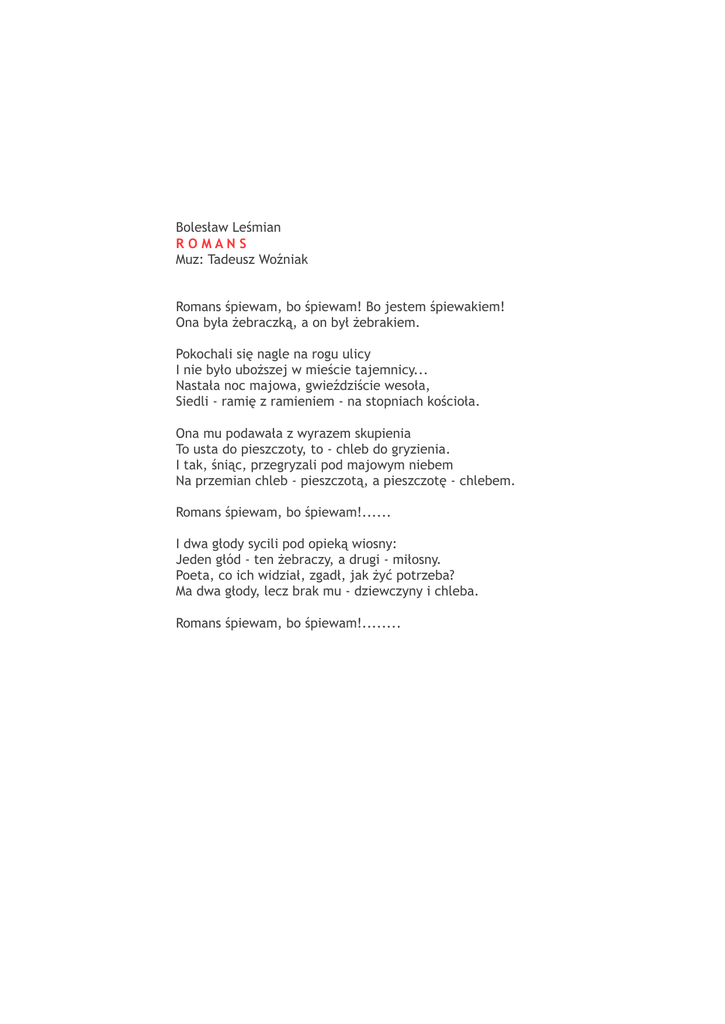 Bolesław Leśmian
R O M A N S
Muz: Tadeusz Woźniak

Romans śpiewam, bo śpiewam! Bo jestem śpiewakiem!
Ona była żebraczką, a on był żebrakiem.

Pokochali się nagle na rogu ulicy
I nie było uboższej w mieście tajemnicy...
Nastała noc majowa, gwieździście wesoła,
Siedli - ramię z ramieniem - na stopniach kościoła.

Ona mu podawała z wyrazem skupienia
To usta do pieszczoty, to - chleb do gryzienia.
I tak, śniąc, przegryzali pod majowym niebem
Na przemian chleb - pieszczotą, a pieszczotę - chlebem.

Romans śpiewam, bo śpiewam!......

I dwa głody sycili pod opieką wiosny:
Jeden głód - ten żebraczy, a drugi - miłosny.
Poeta, co ich widział, zgadł, jak żyć potrzeba?
Ma dwa głody, lecz brak mu - dziewczyny i chleba.

Romans śpiewam, bo śpiewam!........